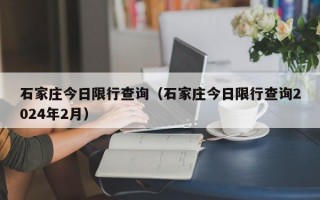 石家庄今日限行查询（石家庄今日限行查询2024年2月）